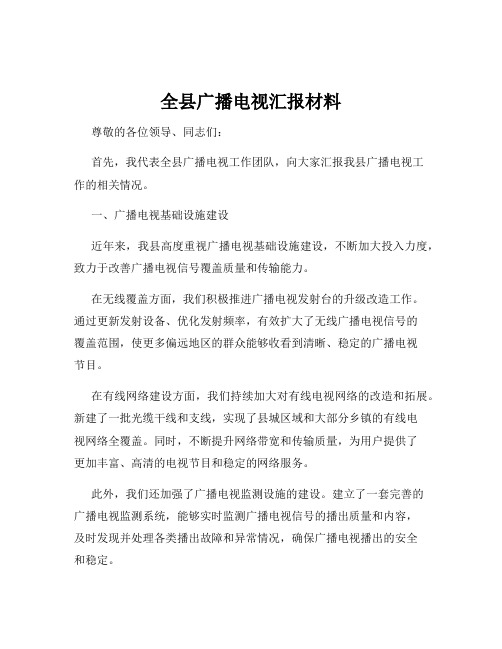 全县广播电视汇报材料

尊敬的各位领导、同志们：

首先，我代表全县广播电视工作团队，向大家汇报我县广播电视工作的相关情况。

一、广播电视基础设施建设

近年来，我县高度重视广播电视基础设施建设，不断加大投入力度，致力于改善广播电视信号覆盖质量和传输能力。

在无线覆盖方面，我们积极推进广播电视发射台的升级改造工作。通过更新发射设备、优化发射频率，有效扩大了无线广播电视信号的覆盖范围，使更多偏远地区的群众能够收看到清晰、稳定的广播电视节目。

在有线网络建设方面，我们持续加大对有线电视网络的改造和拓展。新建了一批光缆干线和支线，实现了县城区域和大部分乡镇的有线电视网络全覆盖。同时，不断提升网络带宽和传输质量，为用户提供了更加丰富、高清的电视节目和稳定的网络服务。

此外，我们还加强了广播电视监测设施的建设。建立了一套完善的广播电视监测系统，能够实时监测广播电视信号的播出质量和内容，及时发现并处理各类播出故障和异常情况，确保广播电视播出的安全和稳定。